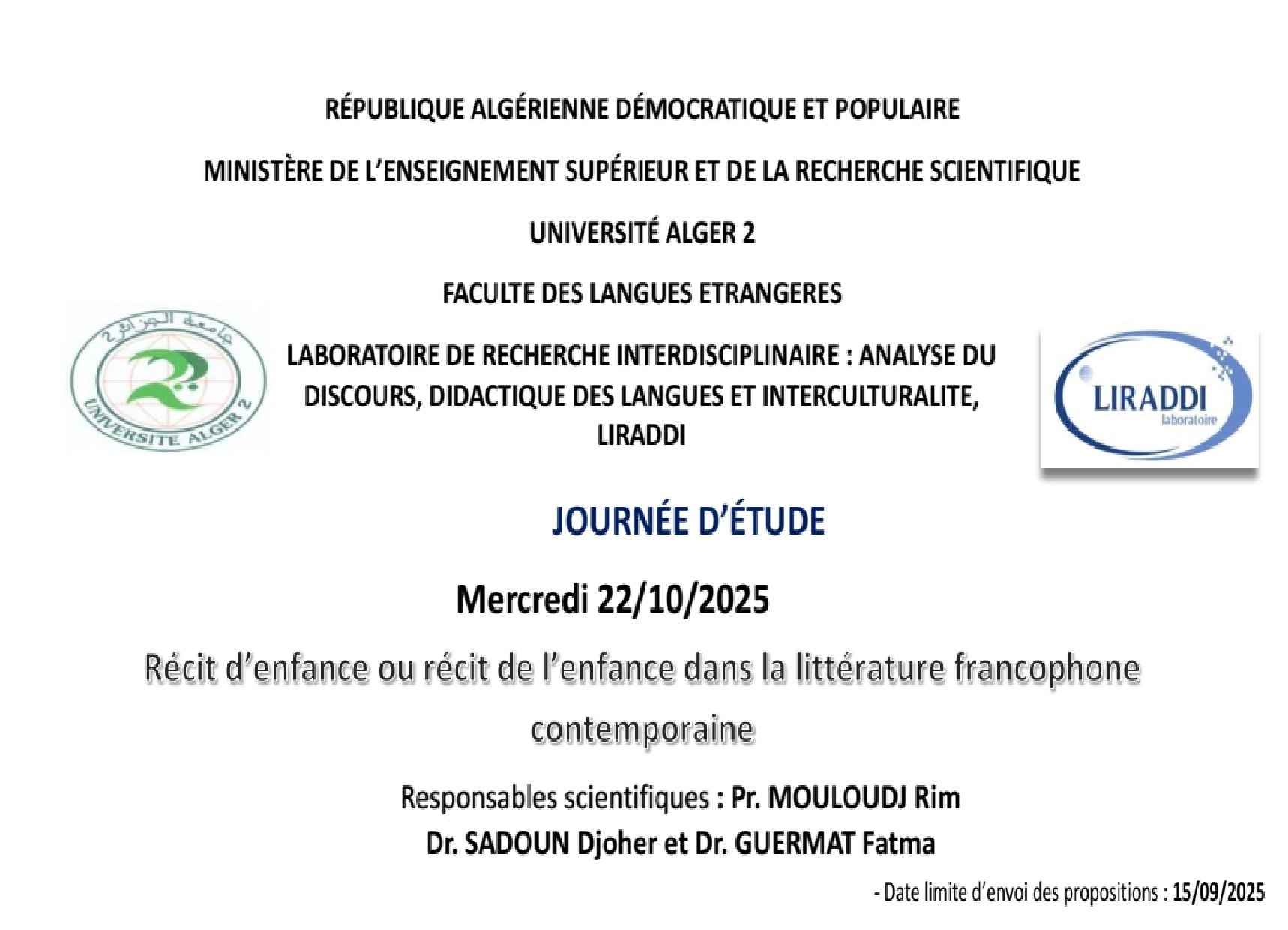 RÉPUBLIQUE ALGÉRIENNE DÉMOCRATIQUE ET POPULAIRE

MINISTÈRE DE L'ENSEIGNEMENT SUPÉRIEUR ET DE LA RECHERCHE SCIENTIFIQUE

UNIVERSITÉ ALGER 2

FACULTE DES LANGUES ETRANGERES

جامعة الجزائر 2
UNIVERSITE ALGER 2

LABORATOIRE DE RECHERCHE INTERDISCIPLINAIRE : ANALYSE DU DISCOURS, DIDACTIQUE DES LANGUES ET INTERCULTURALITE, LIRADDI

LIRADDI
laboratoire

JOURNÉE D'ÉTUDE

Mercredi 22/10/2025

Récit d'enfance ou récit de l'enfance dans la littérature francophone contemporaine

Responsables scientifiques : Pr. MOULOUDJ Rim
Dr. SADOUN Djoher et Dr. GUERMAT Fatma

- Date limite d'envoi des propositions : 15/09/2025